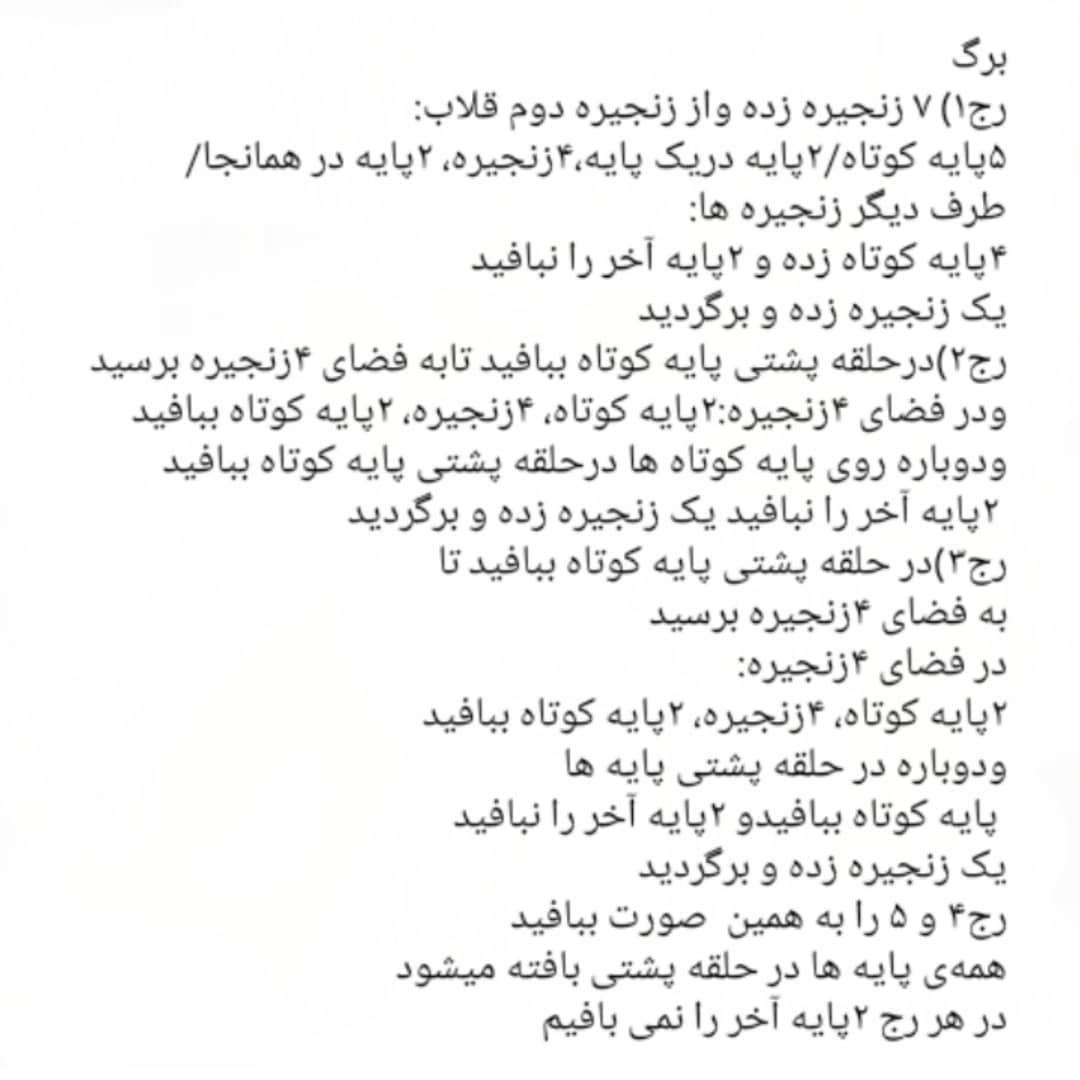 برگ
رج۱) ۷ زنجیره زده واز زنجیره دوم قلاب:
۵پایه کوتاه/۲پایه دریک پایه،۴زنجیره، ۲پایه در همانجا/
طرف دیگر زنجیره ها:
۴پایه کوتاه زده و ۲پایه آخر را نبافید
یک زنجیره زده و برگردید
رج۲)درحلقه پشتی پایه کوتاه ببافید تابه فضای ۴زنجیره برسید
ودر فضای ۴زنجیره:۲پایه کوتاه، ۴زنجیره، ۲پایه کوتاه ببافید
ودوباره روی پایه کوتاه ها درحلقه پشتی پایه کوتاه ببافید
۲پایه آخر را نبافید یک زنجیره زده و برگردید
رج۳)در حلقه پشتی پایه کوتاه ببافید تا
به فضای ۴زنجیره برسید
در فضای ۴زنجیره:
۲پایه کوتاه، ۴زنجیره، ۲پایه کوتاه ببافید
ودوباره در حلقه پشتی پایه ها
پایه کوتاه ببافیدو ۲پایه آخر را نبافید
یک زنجیره زده و برگردید
رج۴ و ۵ را به همین صورت ببافید
همه‌ی پایه ها در حلقه پشتی بافته میشود
در هر رج ۲پایه آخر را نمی بافیم